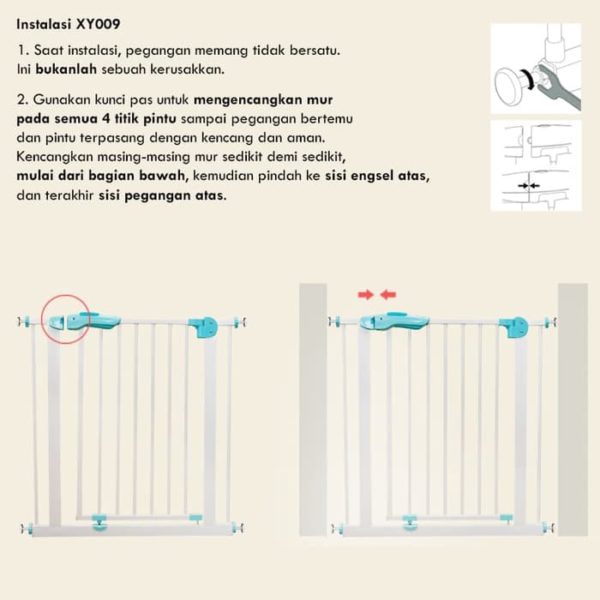 Instalasi XY009

1. Saat instalasi, pegangan memang tidak bersatu. Ini bukanlah sebuah kerusakkan.

2. Gunakan kunci pas untuk mengencangkan mur pada semua 4 titik pintu sampai pegangan bertemu dan pintu terpasang dengan kencang dan aman. Kencangkan masing-masing mur sedikit demi sedikit, mulai dari bagian bawah, kemudian pindah ke sisi engsel atas, dan terakhir sisi pegangan atas.